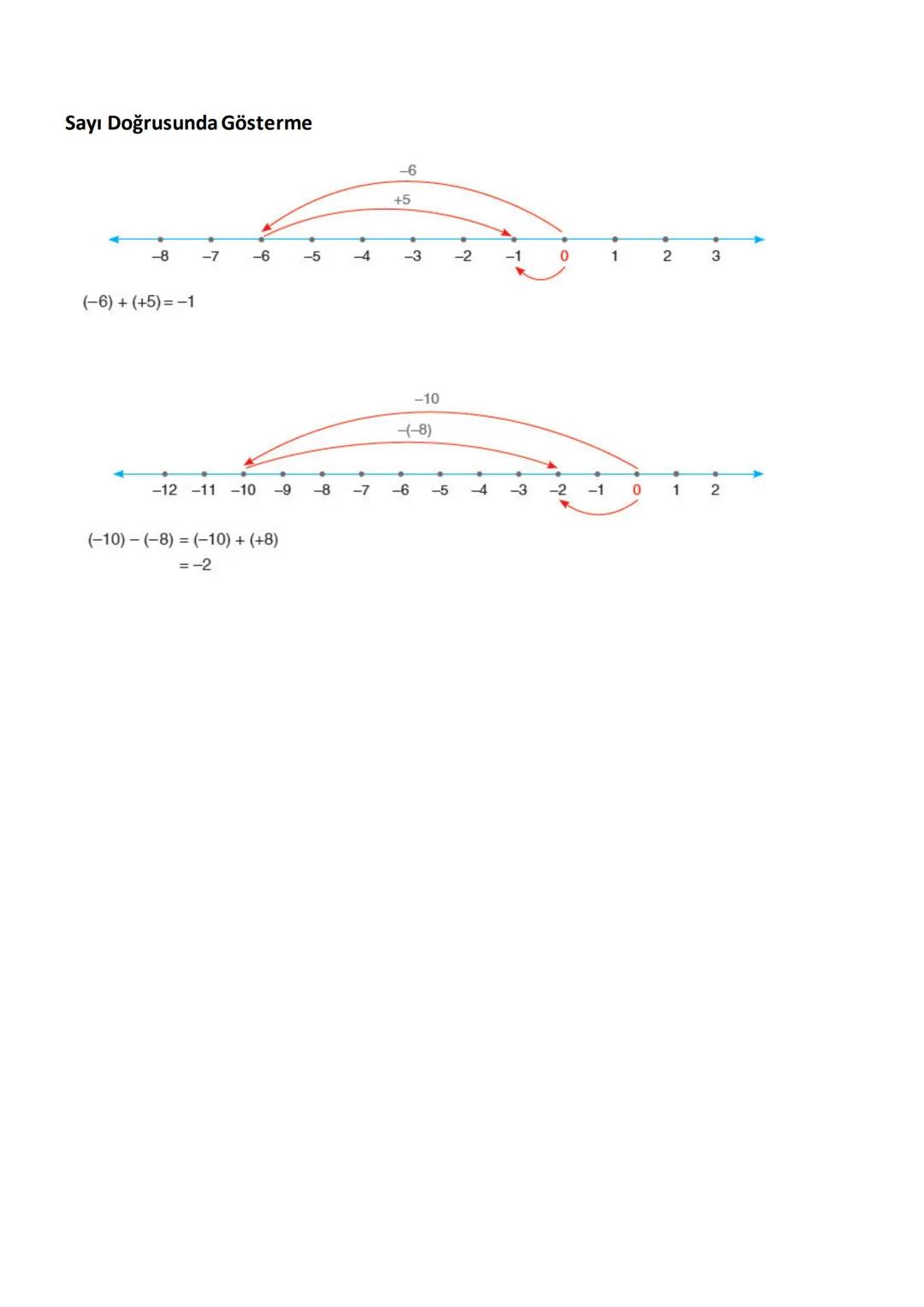 Sayı Doğrusunda Gösterme

$-6$

$+5$

$-8$ $-7$ $-6$ $-5$ $-4$ $-3$ $-2$ $-1$ $0$ $1$ $2$ $3$

$(-6) + (+5) = -1$

$-10$

$-(-8)$

$-12$ $-11$ $-10$ $-9$ $-8$ $-7$ $-6$ $-5$ $-4$ $-3$ $-2$ $-1$ $0$ $1$ $2$

$(-10) - (-8) = (-10) + (+8)$
$= -2$